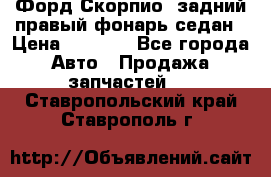 Форд Скорпио задний правый фонарь седан

Цена Все города

Авто Продажа запчастей

Ставропольский край Ставрополь г

http://Объявлений.сайт